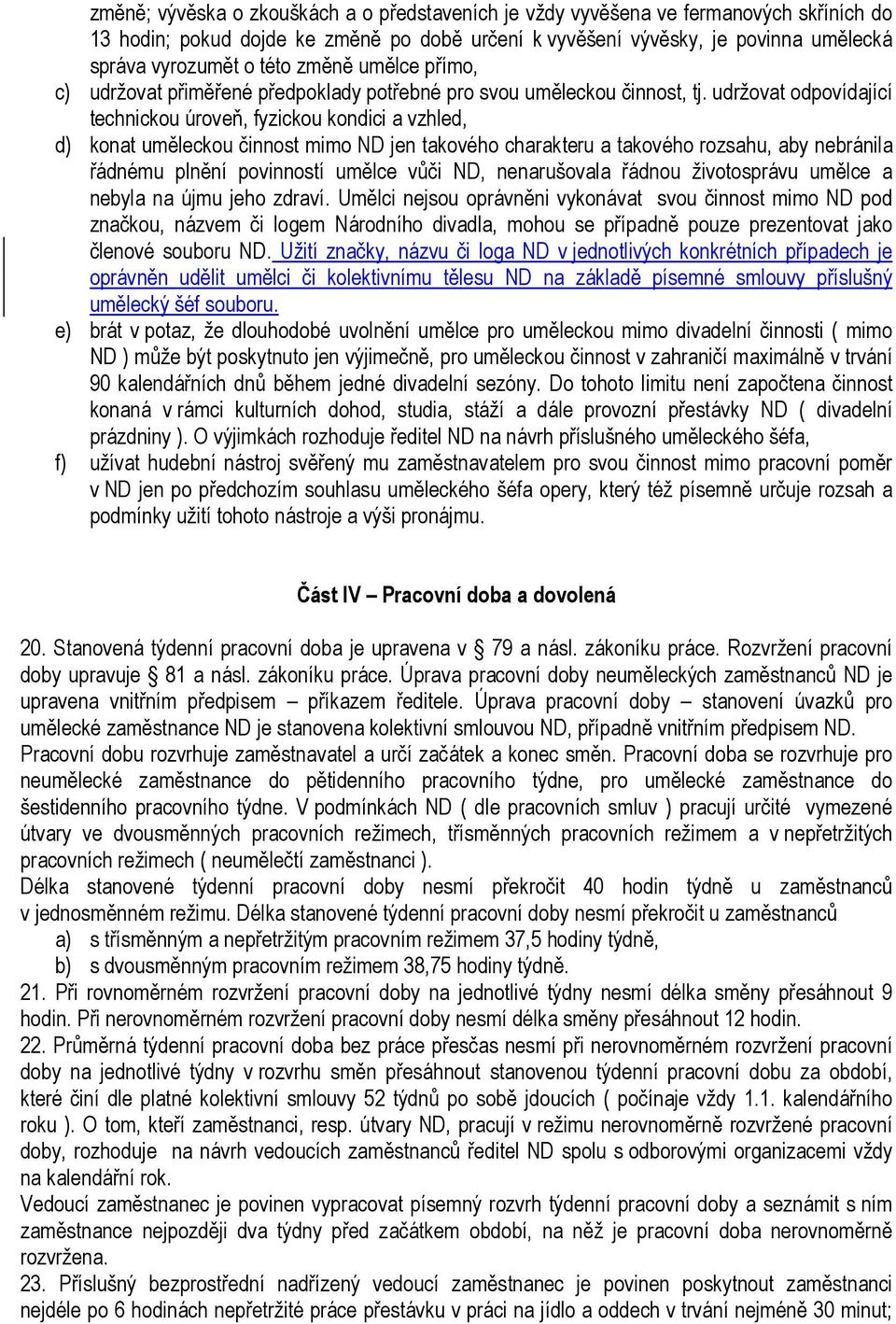 změně; vývěska o zkouškách a o představeních je vždy vyvěšena ve fermanových skříních do 13 hodin; pokud dojde ke změně po době určení k vyvěšení vývěsky, je povinna umělecká správa vyrozumět o této změně umělce přímo,

c) udržovat přiměřené předpoklady potřebné pro svou uměleckou činnost, tj. udržovat odpovídající technickou úroveň, fyzickou kondici a vzhled,

d) konat uměleckou činnost mimo ND jen takového charakteru a takového rozsahu, aby nebránila řádnému plnění povinností umělce vůči ND, nenarušovala řádnou životosprávu umělce a nebyla na újmu jeho zdraví. Umělci nejsou oprávněni vykonávat svou činnost mimo ND pod značkou, názvem či logem Národního divadla, mohou se případně pouze prezentovat jako členové souboru ND. Užití značky, názvu či loga ND v jednotlivých konkrétních případech je oprávněn udělit umělci či kolektivnímu tělesu ND na základě písemné smlouvy příslušný umělecký šéf souboru.

e) brát v potaz, že dlouhodobé uvolnění umělce pro uměleckou mimo divadelní činnosti ( mimo ND ) může být poskytnuto jen výjimečně, pro uměleckou činnost v zahraničí maximálně v trvání 90 kalendářních dnů během jedné divadelní sezóny. Do tohoto limitu není započtena činnost konaná v rámci kulturních dohod, studia, stáží a dále provozní přestávky ND ( divadelní prázdniny ). O výjimkách rozhoduje ředitel ND na návrh příslušného uměleckého šéfa,

f) užívat hudební nástroj svěřený mu zaměstnavatelem pro svou činnost mimo pracovní poměr v ND jen po předchozím souhlasu uměleckého šéfa opery, který též písemně určuje rozsah a podmínky užití tohoto nástroje a výši pronájmu.

Část IV – Pracovní doba a dovolená

20. Stanovená týdenní pracovní doba je upravena v § 79 a násl. zákoníku práce. Rozvržení pracovní doby upravuje § 81 a násl. zákoníku práce. Úprava pracovní doby neuměleckých zaměstnanců ND je upravena vnitřním předpisem – příkazem ředitele. Úprava pracovní doby – stanovení úvazků pro umělecké zaměstnance ND je stanovena kolektivní smlouvou ND, případně vnitřním předpisem ND.
Pracovní dobu rozvrhuje zaměstnavatel a určí začátek a konec směn. Pracovní doba se rozvrhuje pro neumělecké zaměstnance do pětidenního pracovního týdne, pro umělecké zaměstnance do šestidenního pracovního týdne. V podmínkách ND ( dle pracovních smluv ) pracují určité vymezené útvary ve dvousměnných pracovních režimech, třísměnných pracovních režimem a v nepřetržitých pracovních režimech ( neumělečtí zaměstnanci ).
Délka stanovené týdenní pracovní doby nesmí překročit 40 hodin týdně u zaměstnanců v jednosměnném režimu. Délka stanovené týdenní pracovní doby nesmí překročit u zaměstnanců
a) s třísměnným a nepřetržitým pracovním režimem 37,5 hodiny týdně,
b) s dvousměnným pracovním režimem 38,75 hodiny týdně.
21. Při rovnoměrném rozvržení pracovní doby na jednotlivé týdny nesmí délka směny přesáhnout 9 hodin. Při nerovnoměrném rozvržení pracovní doby nesmí délka směny přesáhnout 12 hodin.
22. Průměrná týdenní pracovní doba bez práce přesčas nesmí při nerovnoměrném rozvržení pracovní doby na jednotlivé týdny v rozvrhu směn přesáhnout stanovenou týdenní pracovní dobu za období, které činí dle platné kolektivní smlouvy 52 týdnů po sobě jdoucích ( počínaje vždy 1.1. kalendářního roku ). O tom, kteří zaměstnanci, resp. útvary ND, pracují v režimu nerovnoměrně rozvržené pracovní doby, rozhoduje na návrh vedoucích zaměstnanců ředitel ND spolu s odborovými organizacemi vždy na kalendářní rok.
Vedoucí zaměstnanec je povinen vypracovat písemný rozvrh týdenní pracovní doby a seznámit s ním zaměstnance nejpozději dva týdny před začátkem období, na něž je pracovní doba nerovnoměrně rozvržena.
23. Příslušný bezprostřední nadřízený vedoucí zaměstnanec je povinen poskytnout zaměstnanci nejdéle po 6 hodinách nepřetržité práce přestávku v práci na jídlo a oddech v trvání nejméně 30 minut;